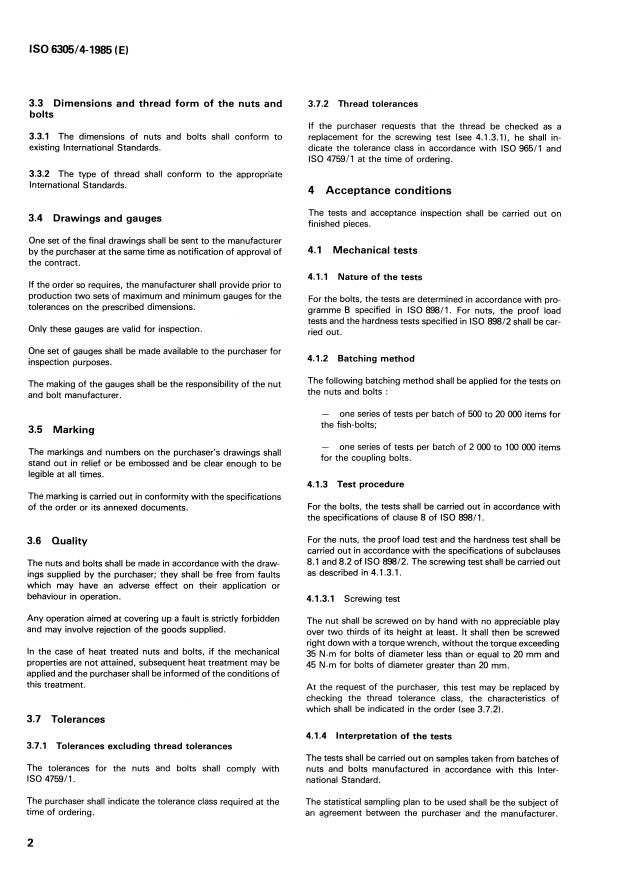 ISO 6305/4-1985 (E)

3.3 Dimensions and thread form of the nuts and bolts

3.3.1 The dimensions of nuts and bolts shall conform to existing International Standards.

3.3.2 The type of thread shall conform to the appropriate International Standards.

3.4 Drawings and gauges

One set of the final drawings shall be sent to the manufacturer by the purchaser at the same time as notification of approval of the contract.

If the order so requires, the manufacturer shall provide prior to production two sets of maximum and minimum gauges for the tolerances on the prescribed dimensions.

Only these gauges are valid for inspection.

One set of gauges shall be made available to the purchaser for inspection purposes.

The making of the gauges shall be the responsibility of the nut and bolt manufacturer.

3.5 Marking

The markings and numbers on the purchaser's drawings shall stand out in relief or be embossed and be clear enough to be legible at all times.

The marking is carried out in conformity with the specifications of the order or its annexed documents.

3.6 Quality

The nuts and bolts shall be made in accordance with the drawings supplied by the purchaser; they shall be free from faults which may have an adverse effect on their application or behaviour in operation.

Any operation aimed at covering up a fault is strictly forbidden and may involve rejection of the goods supplied.

In the case of heat treated nuts and bolts, if the mechanical properties are not attained, subsequent heat treatment may be applied and the purchaser shall be informed of the conditions of this treatment.

3.7 Tolerances

3.7.1 Tolerances excluding thread tolerances

The tolerances for the nuts and bolts shall comply with ISO 4759/1.

The purchaser shall indicate the tolerance class required at the time of ordering.

3.7.2 Thread tolerances

If the purchaser requests that the thread be checked as a replacement for the screwing test (see 4.1.3.1), he shall indicate the tolerance class in accordance with ISO 965/1 and ISO 4759/1 at the time of ordering.

4 Acceptance conditions

The tests and acceptance inspection shall be carried out on finished pieces.

4.1 Mechanical tests

4.1.1 Nature of the tests

For the bolts, the tests are determined in accordance with programme B specified in ISO 898/1. For nuts, the proof load tests and the hardness tests specified in ISO 898/2 shall be carried out.

4.1.2 Batching method

The following batching method shall be applied for the tests on the nuts and bolts :

— one series of tests per batch of 500 to 20 000 items for the fish-bolts;

— one series of tests per batch of 2 000 to 100 000 items for the coupling bolts.

4.1.3 Test procedure

For the bolts, the tests shall be carried out in accordance with the specifications of clause 8 of ISO 898/1.

For the nuts, the proof load test and the hardness test shall be carried out in accordance with the specifications of subclauses 8.1 and 8.2 of ISO 898/2. The screwing test shall be carried out as described in 4.1.3.1.

4.1.3.1 Screwing test

The nut shall be screwed on by hand with no appreciable play over two thirds of its height at least. It shall then be screwed right down with a torque wrench, without the torque exceeding 35 N·m for bolts of diameter less than or equal to 20 mm and 45 N·m for bolts of diameter greater than 20 mm.

At the request of the purchaser, this test may be replaced by checking the thread tolerance class, the characteristics of which shall be indicated in the order (see 3.7.2).

4.1.4 Interpretation of the tests

The tests shall be carried out on samples taken from batches of nuts and bolts manufactured in accordance with this International Standard.

The statistical sampling plan to be used shall be the subject of an agreement between the purchaser and the manufacturer.

2